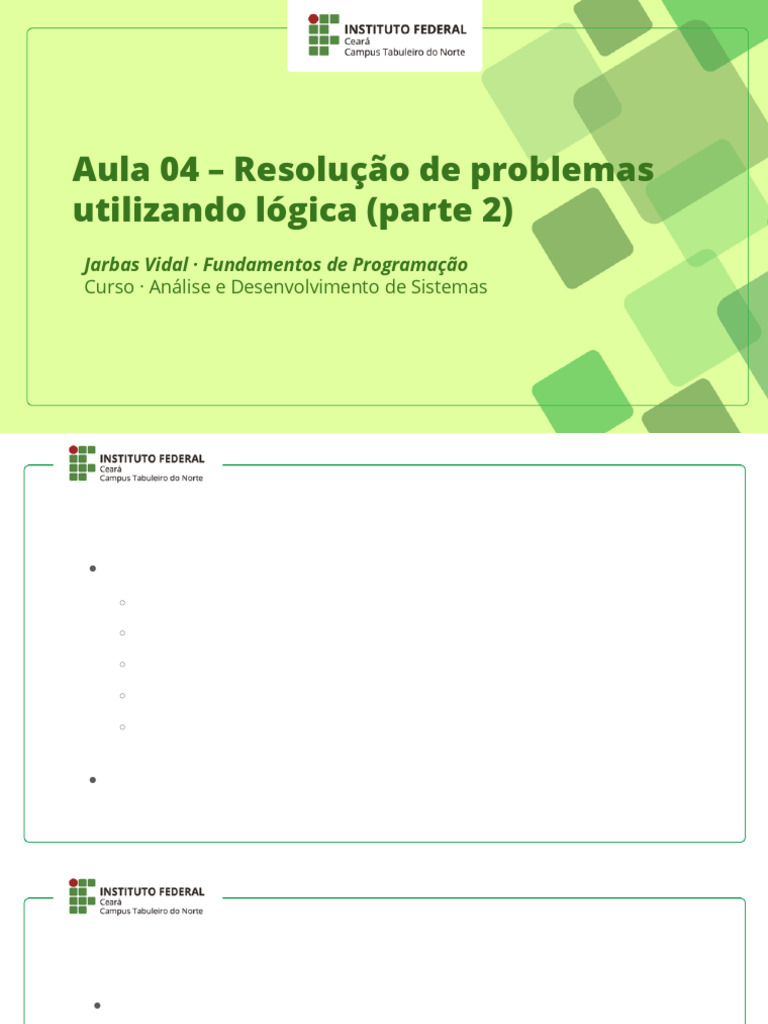 INSTITUTO FEDERAL
Ceará
Campus Tabuleiro do Norte

Aula 04 – Resolução de problemas utilizando lógica (parte 2)

Jarbas Vidal · Fundamentos de Programação
Curso · Análise e Desenvolvimento de Sistemas

INSTITUTO FEDERAL
Ceará
Campus Tabuleiro do Norte

INSTITUTO FEDERAL
Ceará
Campus Tabuleiro do Norte